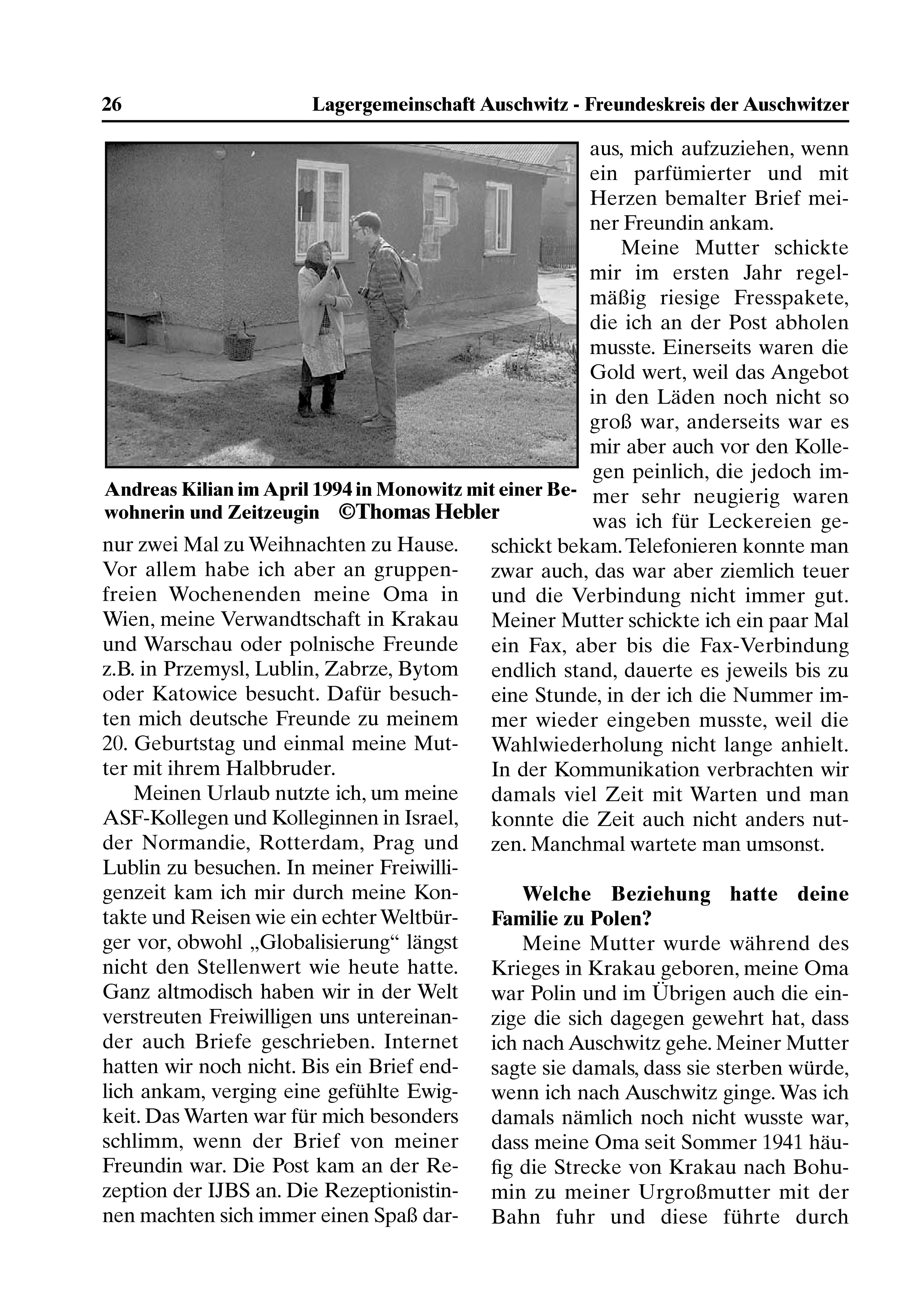 26 Lagergemeinschaft Auschwitz - Freundeskreis der Auschwitzer

Andreas Kilian im April 1994 in Monowitz mit einer Bewohnerin und Zeitzeugin ©Thomas Hebler

nur zwei Mal zu Weihnachten zu Hause. Vor allem habe ich aber an gruppenfreien Wochenenden meine Oma in Wien, meine Verwandtschaft in Krakau und Warschau oder polnische Freunde z.B. in Przemysl, Lublin, Zabrze, Bytom oder Katowice besucht. Dafür besuchten mich deutsche Freunde zu meinem 20. Geburtstag und einmal meine Mutter mit ihrem Halbbruder.

Meinen Urlaub nutzte ich, um meine ASF-Kollegen und Kolleginnen in Israel, der Normandie, Rotterdam, Prag und Lublin zu besuchen. In meiner Freiwilligenzeit kam ich mir durch meine Kontakte und Reisen wie ein echter Weltbürger vor, obwohl „Globalisierung“ längst nicht den Stellenwert wie heute hatte. Ganz altmodisch haben wir in der Welt verstreuten Freiwilligen uns untereinander auch Briefe geschrieben. Internet hatten wir noch nicht. Bis ein Brief endlich ankam, verging eine gefühlte Ewigkeit. Das Warten war für mich besonders schlimm, wenn der Brief von meiner Freundin war. Die Post kam an der Rezeption der IJBS an. Die Rezeptionistinnen machten sich immer einen Spaß daraus, mich aufzuziehen, wenn ein parfümierter und mit Herzen bemalter Brief meiner Freundin ankam.

Meine Mutter schickte mir im ersten Jahr regelmäßig riesige Fresspakete, die ich an der Post abholen musste. Einerseits waren die Gold wert, weil das Angebot in den Läden noch nicht so groß war, anderseits war es mir aber auch vor den Kollegen peinlich, die jedoch immer sehr neugierig waren was ich für Leckereien geschickt bekam. Telefonieren konnte man zwar auch, das war aber ziemlich teuer und die Verbindung nicht immer gut. Meiner Mutter schickte ich ein paar Mal ein Fax, aber bis die Fax-Verbindung endlich stand, dauerte es jeweils bis zu eine Stunde, in der ich die Nummer immer wieder eingeben musste, weil die Wahlwiederholung nicht lange anhielt. In der Kommunikation verbrachten wir damals viel Zeit mit Warten und man konnte die Zeit auch nicht anders nutzen. Manchmal wartete man umsonst.

Welche Beziehung hatte deine Familie zu Polen?

Meine Mutter wurde während des Krieges in Krakau geboren, meine Oma war Polin und im Übrigen auch die einzige die sich dagegen gewehrt hat, dass ich nach Auschwitz gehe. Meiner Mutter sagte sie damals, dass sie sterben würde, wenn ich nach Auschwitz ginge. Was ich damals nämlich noch nicht wusste war, dass meine Oma seit Sommer 1941 häufig die Strecke von Krakau nach Bohumin zu meiner Urgroßmutter mit der Bahn fuhr und diese führte durch